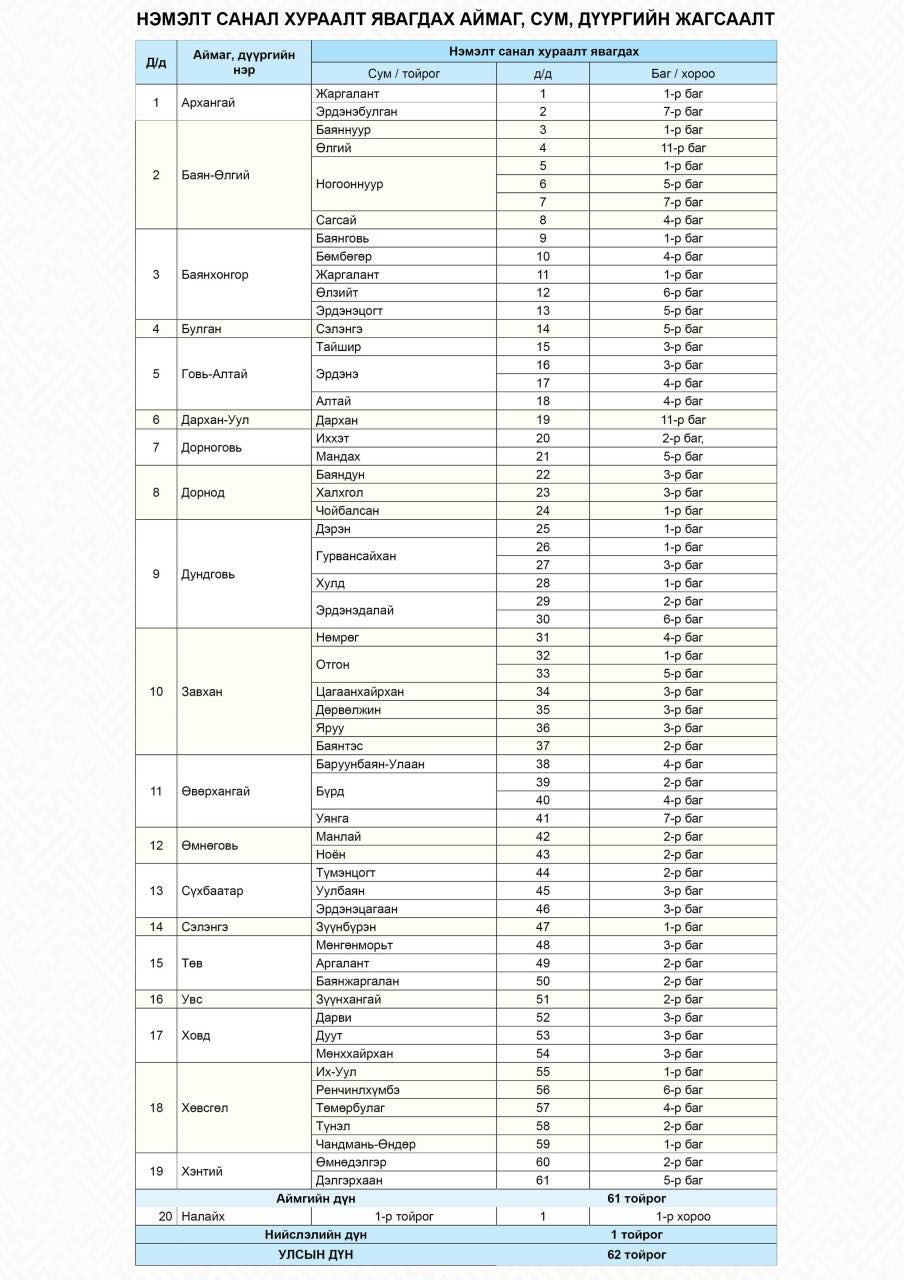 НЭМЭЛТ САНАЛ ХУРААЛТ ЯВАГДАХ АЙМАГ, СУМ, ДҮҮРГИЙН ЖАГСААЛТ

| Д/д | Аймаг, дүүргийн нэр | Нэмэлт санал хураалт явагдах | | |
|---|---|---|---|---|
| | | Сум / тойрог | д/д | Баг / хороо |
| 1 | Архангай | Жаргалант | 1 | 1-р баг |
| | | Эрдэнэбулган | 2 | 7-р баг |
| 2 | Баян-Өлгий | Баяннуур | 3 | 1-р баг |
| | | Өлгий | 4 | 11-р баг |
| | | Ногооннуур | 5 | 1-р баг |
| | | | 6 | 5-р баг |
| | | | 7 | 7-р баг |
| | | Сагсай | 8 | 4-р баг |
| 3 | Баянхонгор | Баянговь | 9 | 1-р баг |
| | | Бөмбөгөр | 10 | 4-р баг |
| | | Жаргалант | 11 | 1-р баг |
| | | Өлзийт | 12 | 6-р баг |
| | | Эрдэнэцогт | 13 | 5-р баг |
| 4 | Булган | Сэлэнгэ | 14 | 5-р баг |
| 5 | Говь-Алтай | Тайшир | 15 | 3-р баг |
| | | Эрдэнэ | 16 | 3-р баг |
| | | | 17 | 4-р баг |
| | | Алтай | 18 | 4-р баг |
| 6 | Дархан-Уул | Дархан | 19 | 11-р баг |
| 7 | Дорноговь | Иххэт | 20 | 2-р баг, |
| | | Мандах | 21 | 5-р баг |
| 8 | Дорнод | Баяндун | 22 | 3-р баг |
| | | Халхгол | 23 | 3-р баг |
| | | Чойбалсан | 24 | 1-р баг |
| 9 | Дундговь | Дэрэн | 25 | 1-р баг |
| | | Гурвансайхан | 26 | 1-р баг |
| | | | 27 | 3-р баг |
| | | Хулд | 28 | 1-р баг |
| | | Эрдэнэдалай | 29 | 2-р баг |
| | | | 30 | 6-р баг |
| 10 | Завхан | Нөмрөг | 31 | 4-р баг |
| | | Отгон | 32 | 1-р баг |
| | | | 33 | 5-р баг |
| | | Цагаанхайрхан | 34 | 3-р баг |
| | | Дөрвөлжин | 35 | 3-р баг |
| | | Яруу | 36 | 3-р баг |
| | | Баянтэс | 37 | 2-р баг |
| 11 | Өвөрхангай | Баруунбаян-Улаан | 38 | 4-р баг |
| | | Бүрд | 39 | 2-р баг |
| | | | 40 | 4-р баг |
| | | Уянга | 41 | 7-р баг |
| 12 | Өмнөговь | Манлай | 42 | 2-р баг |
| | | Ноён | 43 | 2-р баг |
| 13 | Сүхбаатар | Түмэнцогт | 44 | 2-р баг |
| | | Уулбаян | 45 | 3-р баг |
| | | Эрдэнэцагаан | 46 | 3-р баг |
| 14 | Сэлэнгэ | Зүүнбүрэн | 47 | 1-р баг |
| 15 | Төв | Мөнгөнморьт | 48 | 3-р баг |
| | | Аргалант | 49 | 2-р баг |
| | | Баянжаргалан | 50 | 2-р баг |
| 16 | Увс | Зүүнхангай | 51 | 2-р баг |
| 17 | Ховд | Дарви | 52 | 3-р баг |
| | | Дуут | 53 | 3-р баг |
| | | Мөнххайрхан | 54 | 3-р баг |
| 18 | Хөвсгөл | Их-Уул | 55 | 1-р баг |
| | | Ренчинлхүмбэ | 56 | 6-р баг |
| | | Төмөрбулаг | 57 | 4-р баг |
| | | Түнэл | 58 | 2-р баг |
| | | Чандмань-Өндөр | 59 | 1-р баг |
| 19 | Хэнтий | Өмнөдэлгэр | 60 | 2-р баг |
| | | Дэлгэрхаан | 61 | 5-р баг |
| Аймгийн дүн | | | 61 тойрог | |
| 20 | Налайх | 1-р тойрог | 1 | 1-р хороо |
| Нийслэлийн дүн | | | 1 тойрог | |
| УЛСЫН ДҮН | | | 62 тойрог | |